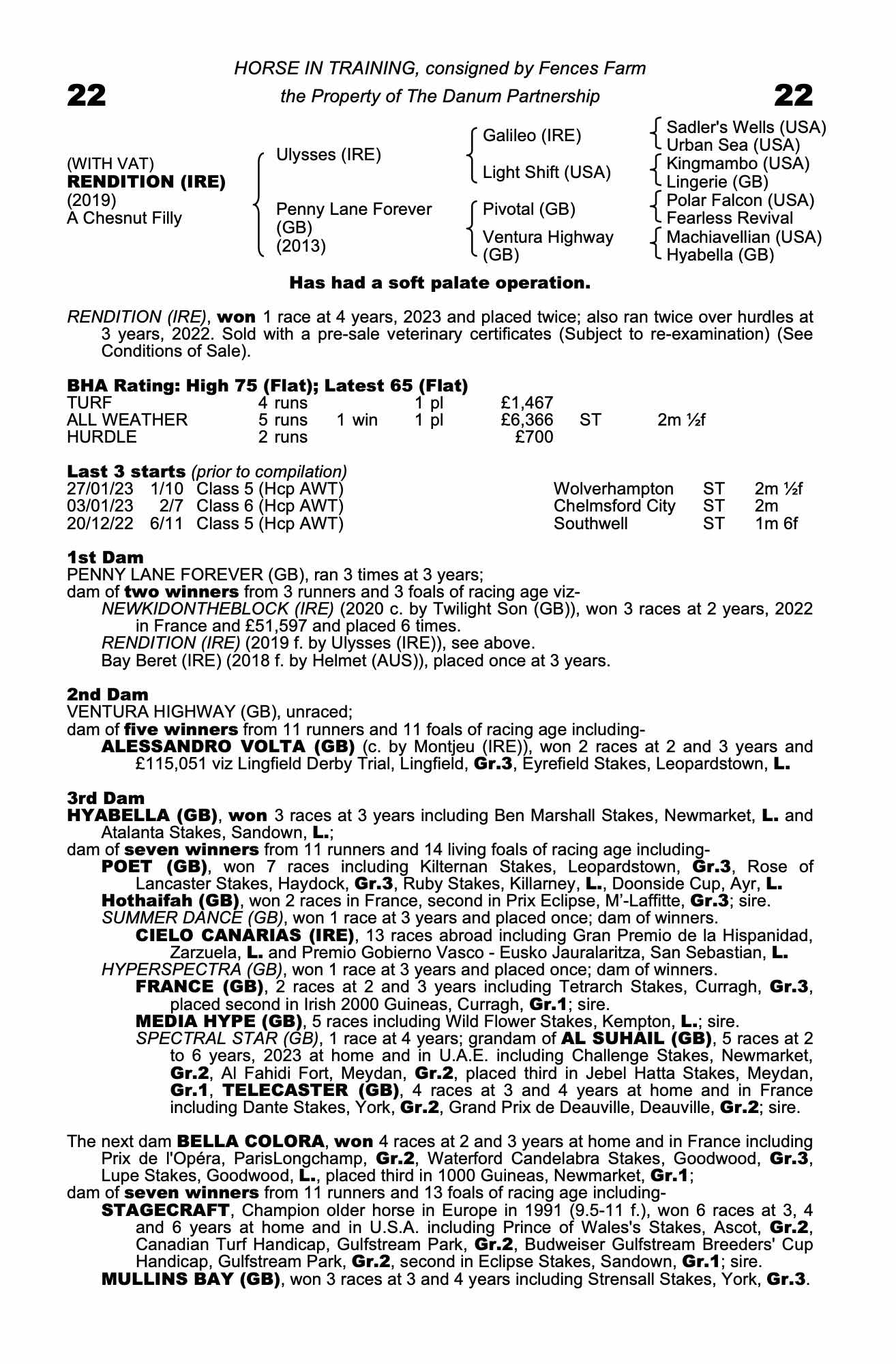 HORSE IN TRAINING, consigned by Fences Farm

22 the Property of The Danum Partnership 22

(WITH VAT)
RENDITION (IRE)
(2019)
A Chesnut Filly

Ulysses (IRE)

Penny Lane Forever (GB) (2013)

Galileo (IRE)

Light Shift (USA)

Pivotal (GB)

Ventura Highway (GB)

Sadler's Wells (USA)
Urban Sea (USA)
Kingmambo (USA)
Lingerie (GB)
Polar Falcon (USA)
Fearless Revival
Machiavellian (USA)
Hyabella (GB)

Has had a soft palate operation.

RENDITION (IRE), won 1 race at 4 years, 2023 and placed twice; also ran twice over hurdles at 3 years, 2022. Sold with a pre-sale veterinary certificates (Subject to re-examination) (See Conditions of Sale).

BHA Rating: High 75 (Flat); Latest 65 (Flat)

| TURF | 4 runs | | 1 pl | £1,467 | | |
|---|---|---|---|---|---|---|
| ALL WEATHER | 5 runs | 1 win | 1 pl | £6,366 | ST | 2m ½f |
| HURDLE | 2 runs | | | £700 | | |

Last 3 starts (prior to compilation)

| 27/01/23 | 1/10 | Class 5 (Hcp AWT) | Wolverhampton | ST | 2m ½f |
|---|---|---|---|---|---|
| 03/01/23 | 2/7 | Class 6 (Hcp AWT) | Chelmsford City | ST | 2m |
| 20/12/22 | 6/11 | Class 5 (Hcp AWT) | Southwell | ST | 1m 6f |

1st Dam
PENNY LANE FOREVER (GB), ran 3 times at 3 years;
dam of two winners from 3 runners and 3 foals of racing age viz-
NEWKIDONTHEBLOCK (IRE) (2020 c. by Twilight Son (GB)), won 3 races at 2 years, 2022 in France and £51,597 and placed 6 times.
RENDITION (IRE) (2019 f. by Ulysses (IRE)), see above.
Bay Beret (IRE) (2018 f. by Helmet (AUS)), placed once at 3 years.

2nd Dam
VENTURA HIGHWAY (GB), unraced;
dam of five winners from 11 runners and 11 foals of racing age including-
ALESSANDRO VOLTA (GB) (c. by Montjeu (IRE)), won 2 races at 2 and 3 years and £115,051 viz Lingfield Derby Trial, Lingfield, Gr.3, Eyrefield Stakes, Leopardstown, L.

3rd Dam
HYABELLA (GB), won 3 races at 3 years including Ben Marshall Stakes, Newmarket, L. and Atalanta Stakes, Sandown, L.;
dam of seven winners from 11 runners and 14 living foals of racing age including-
POET (GB), won 7 races including Kilternan Stakes, Leopardstown, Gr.3, Rose of Lancaster Stakes, Haydock, Gr.3, Ruby Stakes, Killarney, L., Doonside Cup, Ayr, L.
Hothaifah (GB), won 2 races in France, second in Prix Eclipse, M'-Laffitte, Gr.3; sire.
SUMMER DANCE (GB), won 1 race at 3 years and placed once; dam of winners.
CIELO CANARIAS (IRE), 13 races abroad including Gran Premio de la Hispanidad, Zarzuela, L. and Premio Gobierno Vasco - Eusko Jauralaritza, San Sebastian, L.
HYPERSPECTRA (GB), won 1 race at 3 years and placed once; dam of winners.
FRANCE (GB), 2 races at 2 and 3 years including Tetrarch Stakes, Curragh, Gr.3, placed second in Irish 2000 Guineas, Curragh, Gr.1; sire.
MEDIA HYPE (GB), 5 races including Wild Flower Stakes, Kempton, L.; sire.
SPECTRAL STAR (GB), 1 race at 4 years; grandam of AL SUHAIL (GB), 5 races at 2 to 6 years, 2023 at home and in U.A.E. including Challenge Stakes, Newmarket, Gr.2, Al Fahidi Fort, Meydan, Gr.2, placed third in Jebel Hatta Stakes, Meydan, Gr.1, TELECASTER (GB), 4 races at 3 and 4 years at home and in France including Dante Stakes, York, Gr.2, Grand Prix de Deauville, Deauville, Gr.2; sire.

The next dam BELLA COLORA, won 4 races at 2 and 3 years at home and in France including Prix de l'Opéra, ParisLongchamp, Gr.2, Waterford Candelabra Stakes, Goodwood, Gr.3, Lupe Stakes, Goodwood, L., placed third in 1000 Guineas, Newmarket, Gr.1;
dam of seven winners from 11 runners and 13 foals of racing age including-
STAGECRAFT, Champion older horse in Europe in 1991 (9.5-11 f.), won 6 races at 3, 4 and 6 years at home and in U.S.A. including Prince of Wales's Stakes, Ascot, Gr.2, Canadian Turf Handicap, Gulfstream Park, Gr.2, Budweiser Gulfstream Breeders' Cup Handicap, Gulfstream Park, Gr.2, second in Eclipse Stakes, Sandown, Gr.1; sire.
MULLINS BAY (GB), won 3 races at 3 and 4 years including Strensall Stakes, York, Gr.3.